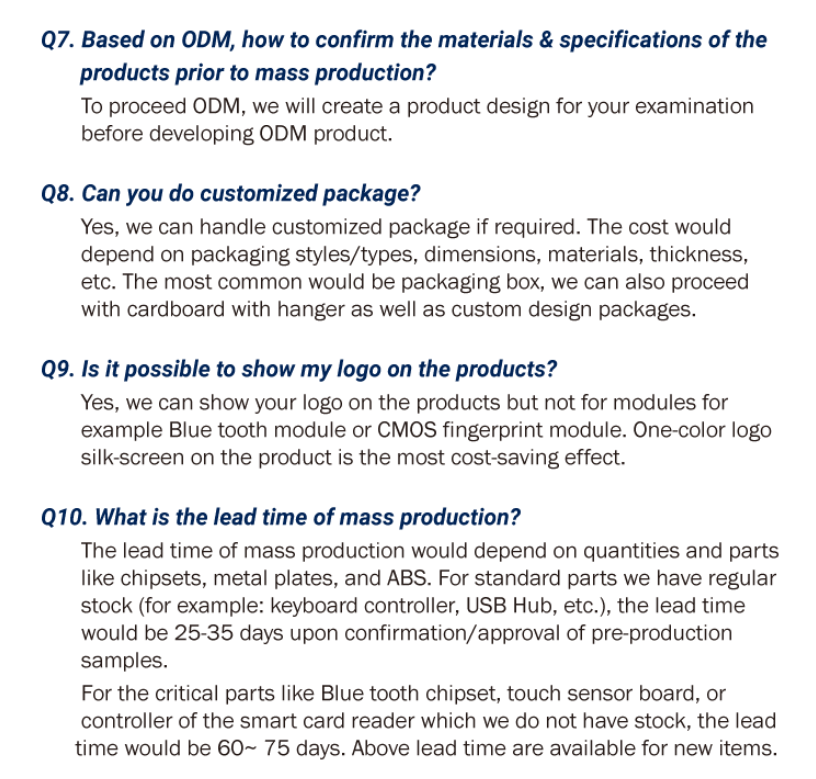 Q7. Based on ODM, how to confirm the materials & specifications of the products prior to mass production?

To proceed ODM, we will create a product design for your examination before developing ODM product.

Q8. Can you do customized package?

Yes, we can handle customized package if required. The cost would depend on packaging styles/types, dimensions, materials, thickness, etc. The most common would be packaging box, we can also proceed with cardboard with hanger as well as custom design packages.

Q9. Is it possible to show my logo on the products?

Yes, we can show your logo on the products but not for modules for example Blue tooth module or CMOS fingerprint module. One-color logo silk-screen on the product is the most cost-saving effect.

Q10. What is the lead time of mass production?

The lead time of mass production would depend on quantities and parts like chipsets, metal plates, and ABS. For standard parts we have regular stock (for example: keyboard controller, USB Hub, etc.), the lead time would be 25-35 days upon confirmation/approval of pre-production samples.

For the critical parts like Blue tooth chipset, touch sensor board, or controller of the smart card reader which we do not have stock, the lead time would be 60~ 75 days. Above lead time are available for new items.